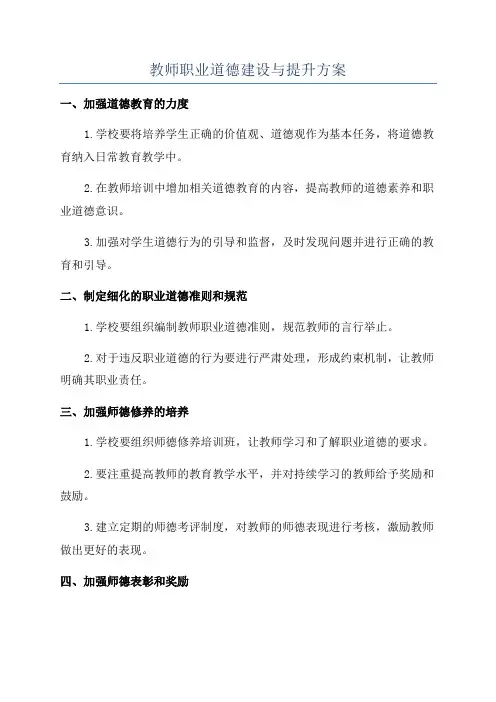 教师职业道德建设与提升方案

一、加强道德教育的力度

1. 学校要将培养学生正确的价值观、道德观作为基本任务，将道德教育纳入日常教育教学中。

2. 在教师培训中增加相关道德教育的内容，提高教师的道德素养和职业道德意识。

3. 加强对学生道德行为的引导和监督，及时发现问题并进行正确的教育和引导。

二、制定细化的职业道德准则和规范

1. 学校要组织编制教师职业道德准则，规范教师的言行举止。

2. 对于违反职业道德的行为要进行严肃处理，形成约束机制，让教师明确其职业责任。

三、加强师德修养的培养

1. 学校要组织师德修养培训班，让教师学习和了解职业道德的要求。

2. 要注重提高教师的教育教学水平，并对持续学习的教师给予奖励和鼓励。

3. 建立定期的师德考评制度，对教师的师德表现进行考核，激励教师做出更好的表现。

四、加强师德表彰和奖励